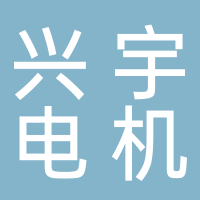 兴宇
电机